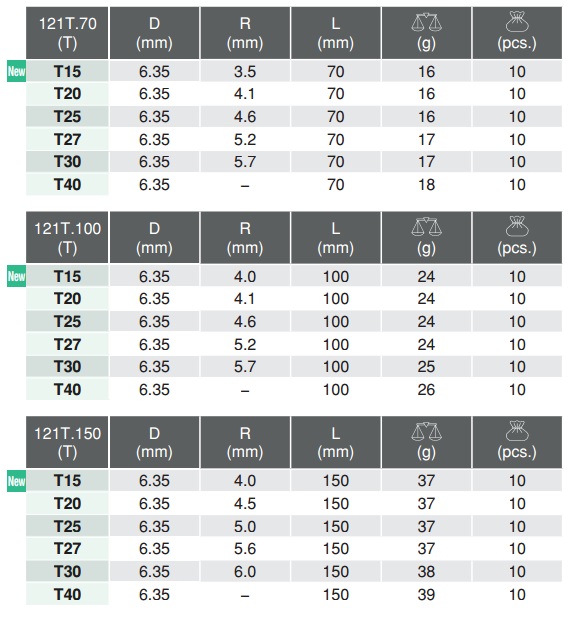 | 121T.70 (T) | D (mm) | R (mm) | L (mm) | (g) | (pcs.) |
|---|---|---|---|---|---|
| New T15 | 6.35 | 3.5 | 70 | 16 | 10 |
| T20 | 6.35 | 4.1 | 70 | 16 | 10 |
| T25 | 6.35 | 4.6 | 70 | 16 | 10 |
| T27 | 6.35 | 5.2 | 70 | 17 | 10 |
| T30 | 6.35 | 5.7 | 70 | 17 | 10 |
| T40 | 6.35 | – | 70 | 18 | 10 |

| 121T.100 (T) | D (mm) | R (mm) | L (mm) | (g) | (pcs.) |
|---|---|---|---|---|---|
| New T15 | 6.35 | 4.0 | 100 | 24 | 10 |
| T20 | 6.35 | 4.1 | 100 | 24 | 10 |
| T25 | 6.35 | 4.6 | 100 | 24 | 10 |
| T27 | 6.35 | 5.2 | 100 | 24 | 10 |
| T30 | 6.35 | 5.7 | 100 | 25 | 10 |
| T40 | 6.35 | – | 100 | 26 | 10 |

| 121T.150 (T) | D (mm) | R (mm) | L (mm) | (g) | (pcs.) |
|---|---|---|---|---|---|
| New T15 | 6.35 | 4.0 | 150 | 37 | 10 |
| T20 | 6.35 | 4.5 | 150 | 37 | 10 |
| T25 | 6.35 | 5.0 | 150 | 37 | 10 |
| T27 | 6.35 | 5.6 | 150 | 37 | 10 |
| T30 | 6.35 | 6.0 | 150 | 38 | 10 |
| T40 | 6.35 | – | 150 | 39 | 10 |